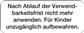 Nach Ablauf der Verwendbarkeitsfrist nicht mehr anwenden. Für Kinder unzugänglich aufbewahren.